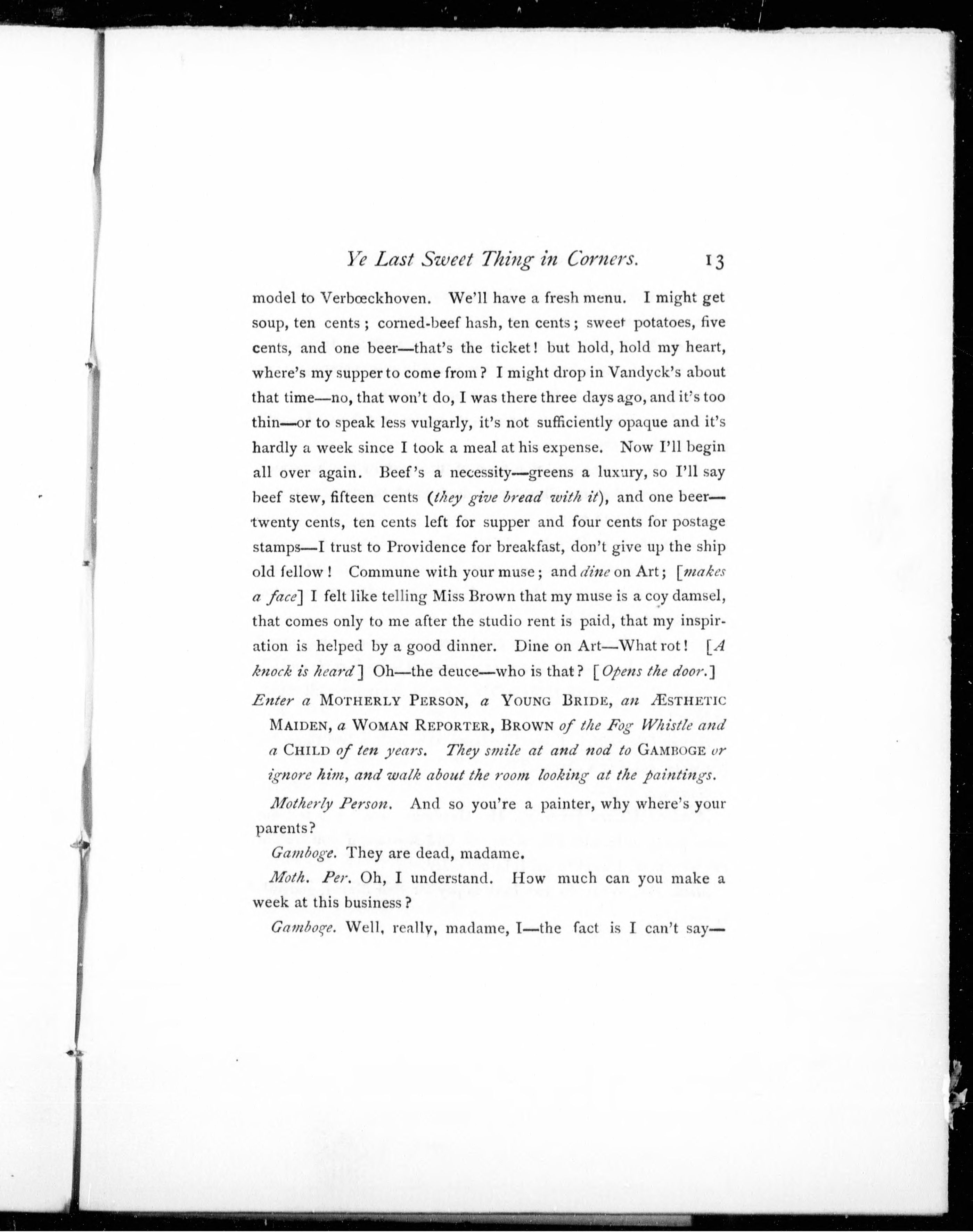 Ye Last Sweet Thing in Corners. 13

model to Verbœckhoven. We'll have a fresh menu. I might get soup, ten cents; corned-beef hash, ten cents; sweet potatoes, five cents, and one beer—that's the ticket! but hold, hold my heart, where's my supper to come from? I might drop in Vandyck's about that time—no, that won't do, I was there three days ago, and it's too thin—or to speak less vulgarly, it's not sufficiently opaque and it's hardly a week since I took a meal at his expense. Now I'll begin all over again. Beef's a necessity—greens a luxury, so I'll say beef stew, fifteen cents (they give bread with it), and one beer—twenty cents, ten cents left for supper and four cents for postage stamps—I trust to Providence for breakfast, don't give up the ship old fellow! Commune with your muse; and dine on Art; [makes a face] I felt like telling Miss Brown that my muse is a coy damsel, that comes only to me after the studio rent is paid, that my inspiration is helped by a good dinner. Dine on Art—What rot! [A knock is heard] Oh—the deuce—who is that? [Opens the door.]

Enter a MOTHERLY PERSON, a YOUNG BRIDE, an ÆSTHETIC MAIDEN, a WOMAN REPORTER, BROWN of the Fog Whistle and a CHILD of ten years. They smile at and nod to GAMBOGE or ignore him, and walk about the room looking at the paintings.

Motherly Person. And so you're a painter, why where's your parents?

Gamboge. They are dead, madame.

Moth. Per. Oh, I understand. How much can you make a week at this business?

Gamboge. Well, really, madame, I—the fact is I can't say—